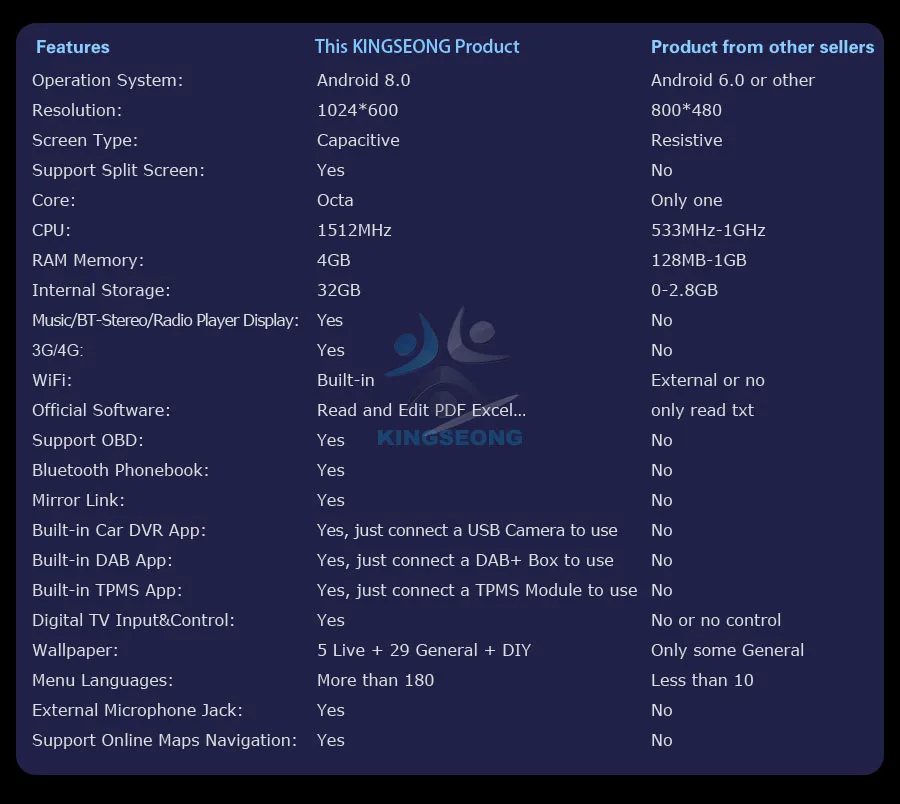 | Features | This KINGSEONG Product | Product from other sellers |
|---|---|---|
| Operation System: | Android 8.0 | Android 6.0 or other |
| Resolution: | 1024*600 | 800*480 |
| Screen Type: | Capacitive | Resistive |
| Support Split Screen: | Yes | No |
| Core: | Octa | Only one |
| CPU: | 1512MHz | 533MHz-1GHz |
| RAM Memory: | 4GB | 128MB-1GB |
| Internal Storage: | 32GB | 0-2.8GB |
| Music/BT-Stereo/Radio Player Display: | Yes | No |
| 3G/4G: | Yes | No |
| WiFi: | Built-in | External or no |
| Official Software: | Read and Edit PDF Excel... | only read txt |
| Support OBD: | Yes | No |
| Bluetooth Phonebook: | Yes | No |
| Mirror Link: | Yes | No |
| Built-in Car DVR App: | Yes, just connect a USB Camera to use | No |
| Built-in DAB App: | Yes, just connect a DAB+ Box to use | No |
| Built-in TPMS App: | Yes, just connect a TPMS Module to use | No |
| Digital TV Input&Control: | Yes | No or no control |
| Wallpaper: | 5 Live + 29 General + DIY | Only some General |
| Menu Languages: | More than 180 | Less than 10 |
| External Microphone Jack: | Yes | No |
| Support Online Maps Navigation: | Yes | No |

KINGSEONG